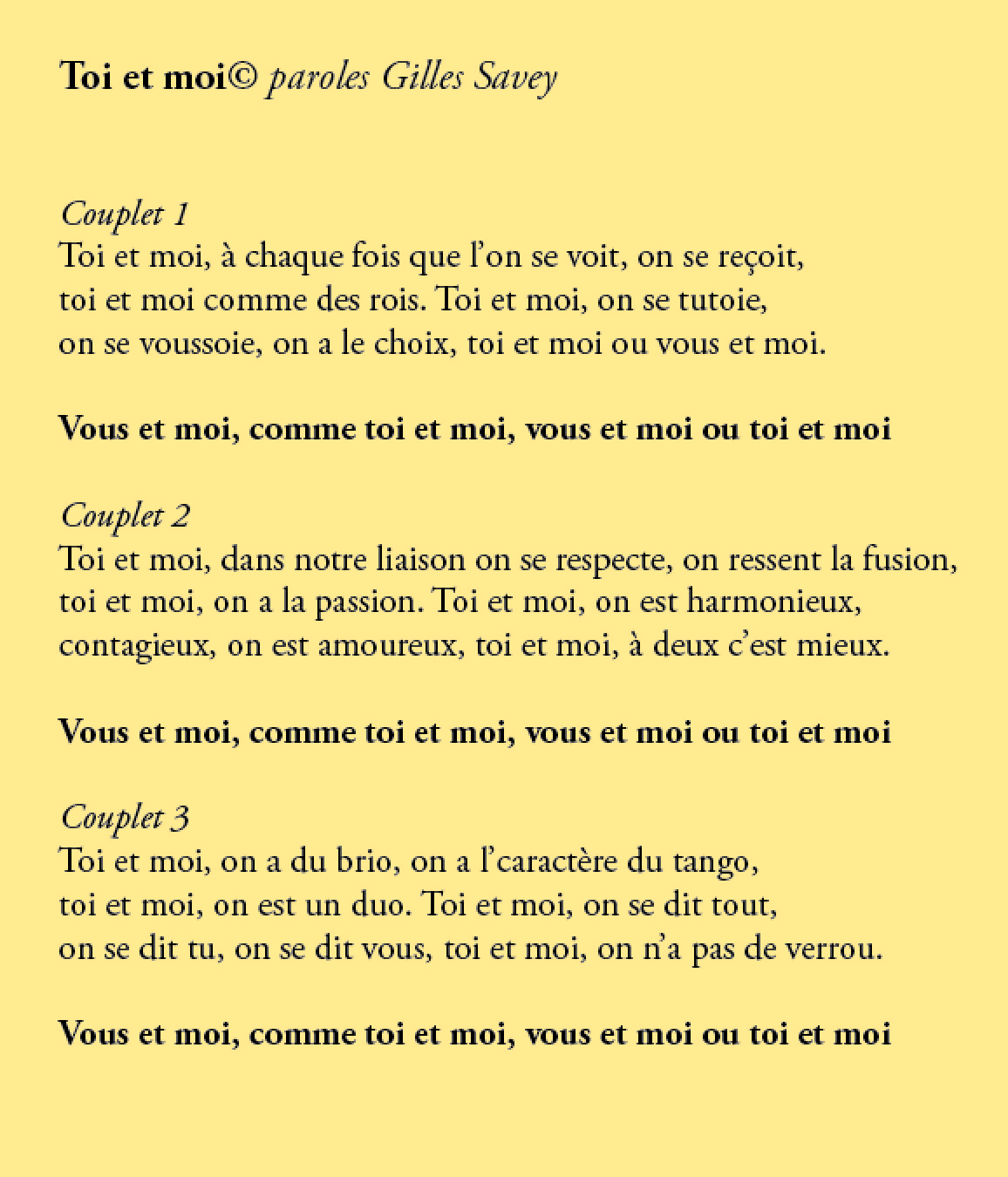 Toi et moi© paroles Gilles Savey

Couplet 1
Toi et moi, à chaque fois que l'on se voit, on se reçoit, toi et moi comme des rois. Toi et moi, on se tutoie, on se voussoie, on a le choix, toi et moi ou vous et moi.

Vous et moi, comme toi et moi, vous et moi ou toi et moi

Couplet 2
Toi et moi, dans notre liaison on se respecte, on ressent la fusion, toi et moi, on a la passion. Toi et moi, on est harmonieux, contagieux, on est amoureux, toi et moi, à deux c'est mieux.

Vous et moi, comme toi et moi, vous et moi ou toi et moi

Couplet 3
Toi et moi, on a du brio, on a l'caractère du tango, toi et moi, on est un duo. Toi et moi, on se dit tout, on se dit tu, on se dit vous, toi et moi, on n'a pas de verrou.

Vous et moi, comme toi et moi, vous et moi ou toi et moi